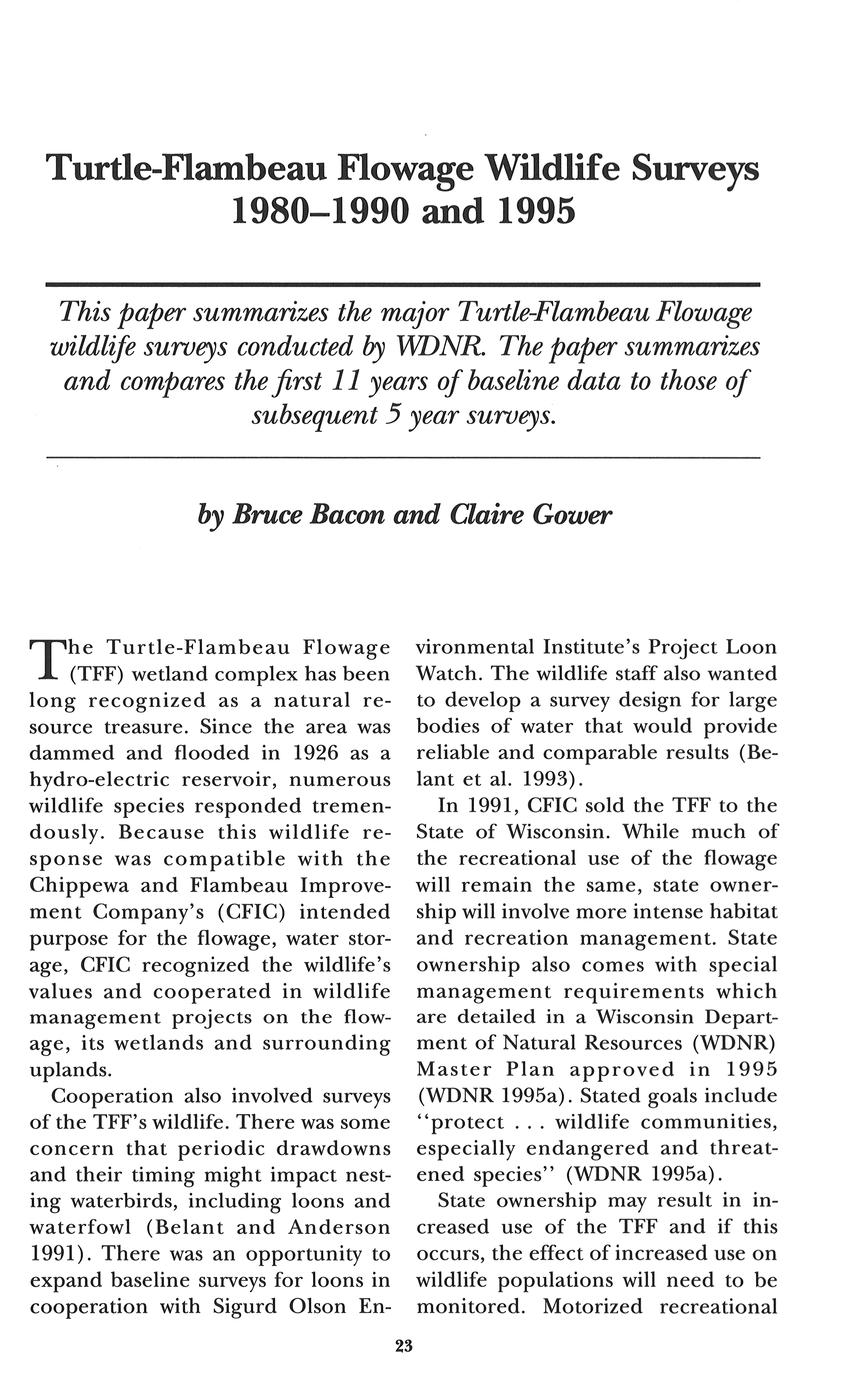 Turtle-Flambeau Flowage Wildlife Surveys 1980–1990 and 1995

This paper summarizes the major Turtle-Flambeau Flowage wildlife surveys conducted by WDNR. The paper summarizes and compares the first 11 years of baseline data to those of subsequent 5 year surveys.

by Bruce Bacon and Claire Gower

The Turtle-Flambeau Flowage (TFF) wetland complex has been long recognized as a natural resource treasure. Since the area was dammed and flooded in 1926 as a hydro-electric reservoir, numerous wildlife species responded tremendously. Because this wildlife response was compatible with the Chippewa and Flambeau Improvement Company's (CFIC) intended purpose for the flowage, water storage, CFIC recognized the wildlife's values and cooperated in wildlife management projects on the flowage, its wetlands and surrounding uplands.

Cooperation also involved surveys of the TFF's wildlife. There was some concern that periodic drawdowns and their timing might impact nesting waterbirds, including loons and waterfowl (Belant and Anderson 1991). There was an opportunity to expand baseline surveys for loons in cooperation with Sigurd Olson Environmental Institute's Project Loon Watch. The wildlife staff also wanted to develop a survey design for large bodies of water that would provide reliable and comparable results (Belant et al. 1993).

In 1991, CFIC sold the TFF to the State of Wisconsin. While much of the recreational use of the flowage will remain the same, state ownership will involve more intense habitat and recreation management. State ownership also comes with special management requirements which are detailed in a Wisconsin Department of Natural Resources (WDNR) Master Plan approved in 1995 (WDNR 1995a). Stated goals include "protect . . . wildlife communities, especially endangered and threatened species" (WDNR 1995a).

State ownership may result in increased use of the TFF and if this occurs, the effect of increased use on wildlife populations will need to be monitored. Motorized recreational

23